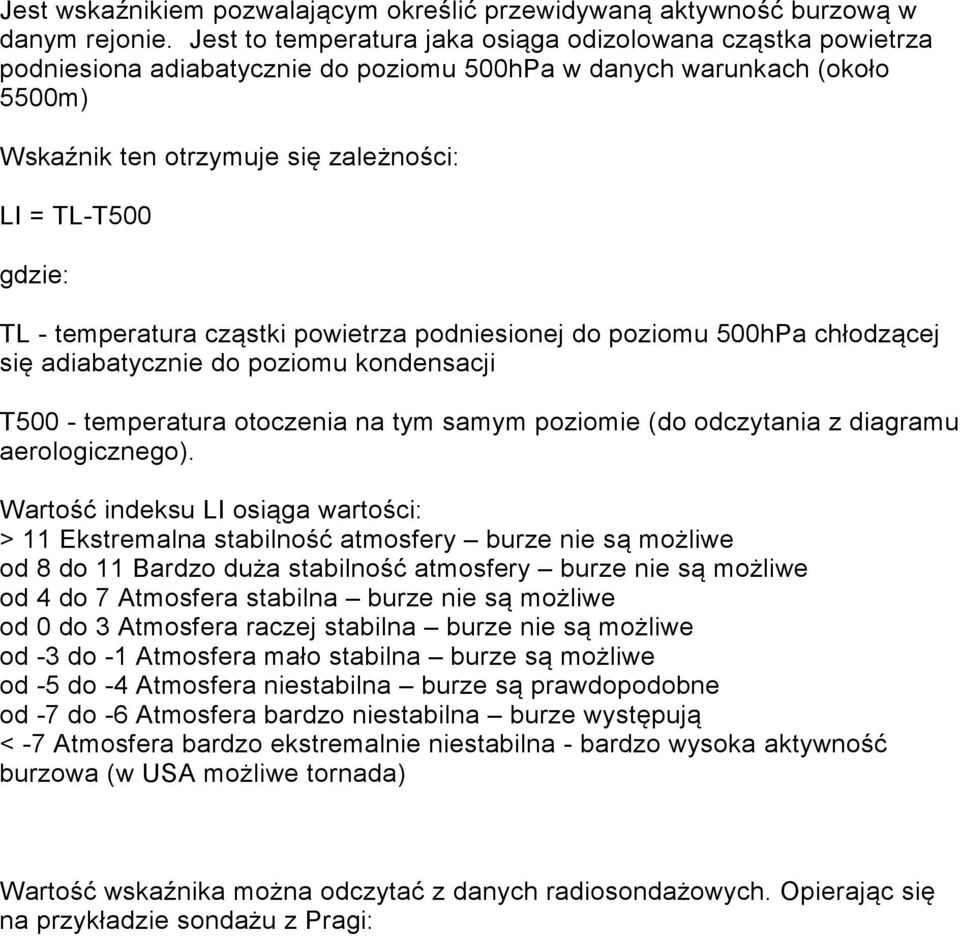 Jest wskaźnikiem pozwalającym określić przewidywaną aktywność burzową w danym rejonie. Jest to temperatura jaka osiąga odizolowana cząstka powietrza podniesiona adiabatycznie do poziomu 500hPa w danych warunkach (około 5500m)

Wskaźnik ten otrzymuje się zależności:

LI = TL-T500

gdzie:

TL - temperatura cząstki powietrza podniesionej do poziomu 500hPa chłodzącej się adiabatycznie do poziomu kondensacji

T500 - temperatura otoczenia na tym samym poziomie (do odczytania z diagramu aerologicznego).

Wartość indeksu LI osiąga wartości:
> 11 Ekstremalna stabilność atmosfery – burze nie są możliwe
od 8 do 11 Bardzo duża stabilność atmosfery – burze nie są możliwe
od 4 do 7 Atmosfera stabilna – burze nie są możliwe
od 0 do 3 Atmosfera raczej stabilna – burze nie są możliwe
od -3 do -1 Atmosfera mało stabilna – burze są możliwe
od -5 do -4 Atmosfera niestabilna – burze są prawdopodobne
od -7 do -6 Atmosfera bardzo niestabilna – burze występują
< -7 Atmosfera bardzo ekstremalnie niestabilna - bardzo wysoka aktywność burzowa (w USA możliwe tornada)

Wartość wskaźnika można odczytać z danych radiosondażowych. Opierając się na przykładzie sondażu z Pragi: